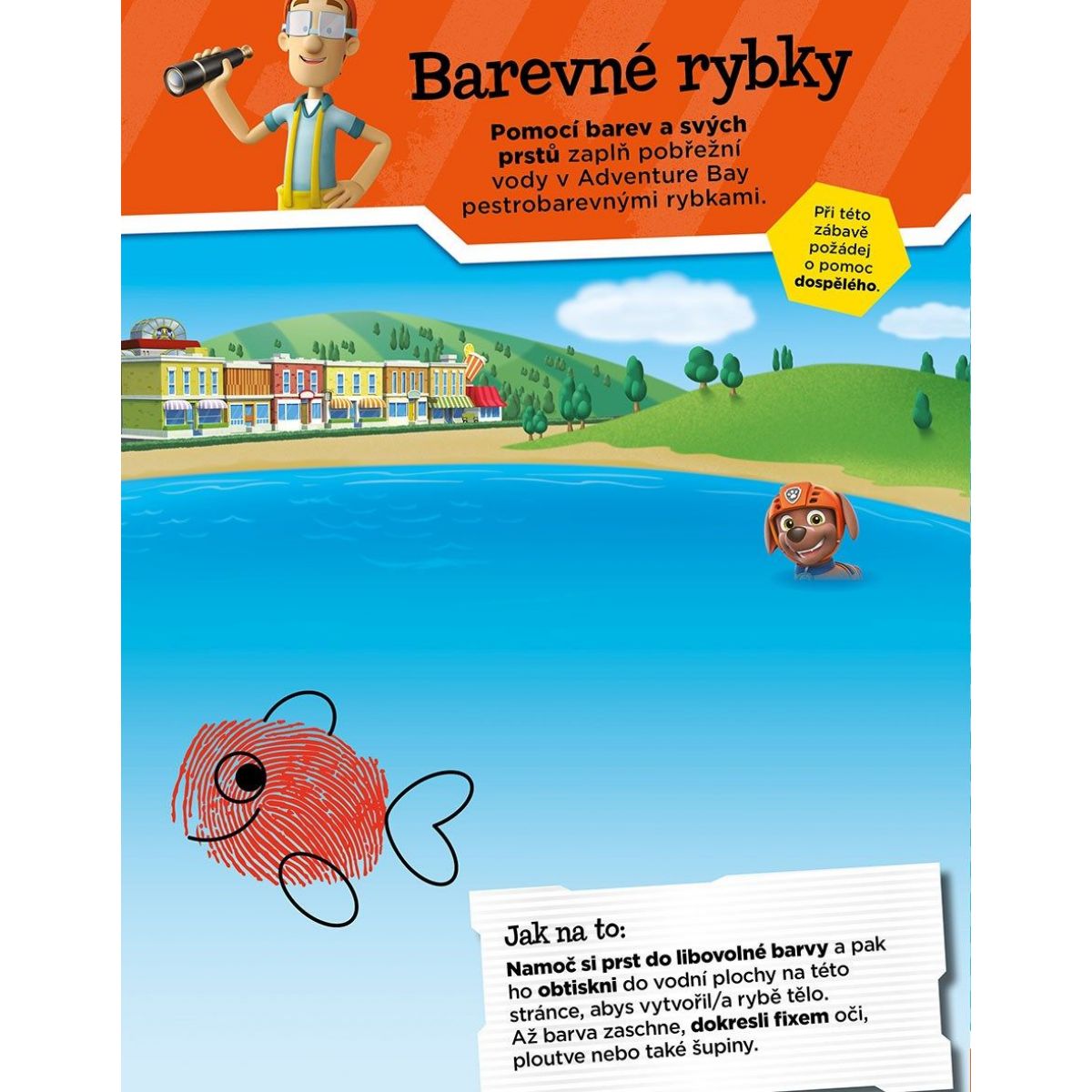 Barevné rybky

Pomocí barev a svých prstů zaplň pobřežní vody v Adventure Bay pestrobarevnými rybkami.

Při této zábavě požádej o pomoc dospělého.

Jak na to:

Namoč si prst do libovolné barvy a pak ho obtiskni do vodní plochy na této stránce, abys vytvořil/a rybě tělo. Až barva zaschne, dokresli fixem oči, ploutve nebo také šupiny.